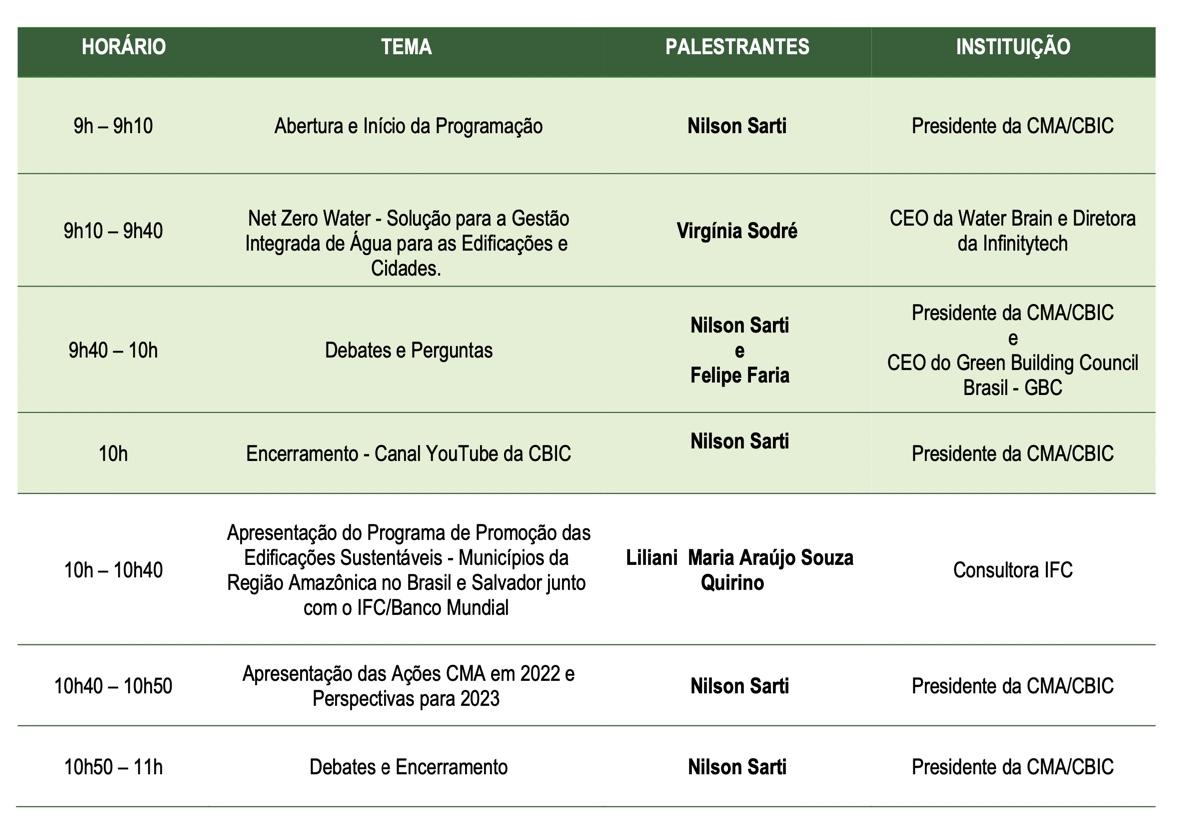 | HORÁRIO | TEMA | PALESTRANTES | INSTITUIÇÃO |
|---|---|---|---|
| 9h – 9h10 | Abertura e Início da Programação | Nilson Sarti | Presidente da CMA/CBIC |
| 9h10 – 9h40 | Net Zero Water - Solução para a Gestão Integrada de Água para as Edificações e Cidades. | Virgínia Sodré | CEO da Water Brain e Diretora da Infinitytech |
| 9h40 – 10h | Debates e Perguntas | Nilson Sarti e Felipe Faria | Presidente da CMA/CBIC e CEO do Green Building Council Brasil - GBC |
| 10h | Encerramento - Canal YouTube da CBIC | Nilson Sarti | Presidente da CMA/CBIC |
| 10h – 10h40 | Apresentação do Programa de Promoção das Edificações Sustentáveis - Municípios da Região Amazônica no Brasil e Salvador junto com o IFC/Banco Mundial | Liliani Maria Araújo Souza Quirino | Consultora IFC |
| 10h40 – 10h50 | Apresentação das Ações CMA em 2022 e Perspectivas para 2023 | Nilson Sarti | Presidente da CMA/CBIC |
| 10h50 – 11h | Debates e Encerramento | Nilson Sarti | Presidente da CMA/CBIC |